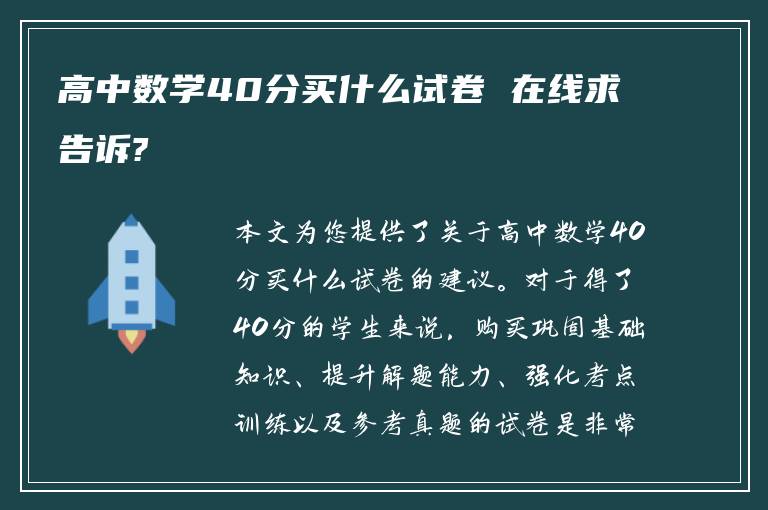 高中数学40分买什么试卷 在线求告诉?

本文为您提供了关于高中数学40分买什么试卷的建议。对于得了40分的学生来说，购买巩固基础知识、提升解题能力、强化考点训练以及参考真题的试卷是非常